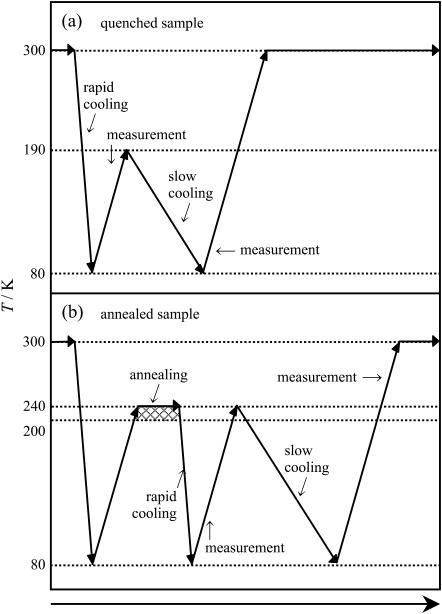 (a) quenched sample

300

rapid cooling

measurement

190

slow cooling

measurement

80

$T$ / K

(b) annealed sample

300

annealing

measurement

240

200

slow cooling

rapid cooling

measurement

80